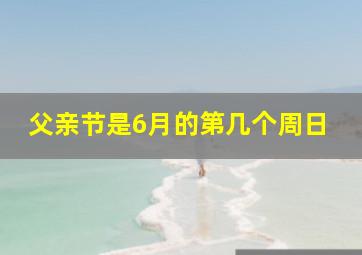 父亲节是6月的第几个周日